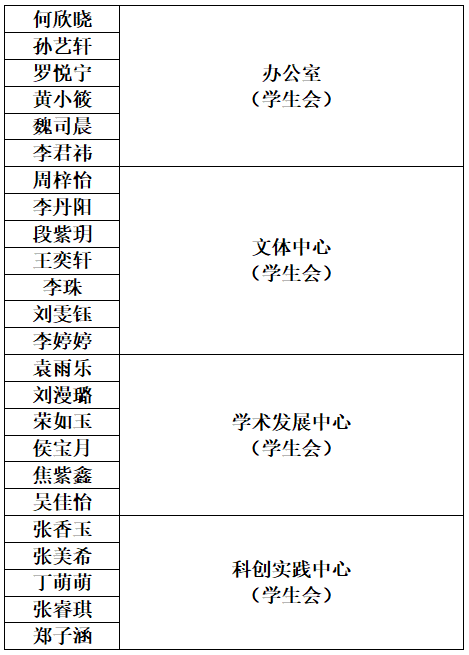 | 何欣晓 | 办公室（学生会） |
|---|---|
| 孙艺轩 | |
| 罗悦宁 | |
| 黄小筱 | |
| 魏司晨 | |
| 李君祎 | |
| 周梓怡 | 文体中心（学生会） |
| 李丹阳 | |
| 段紫玥 | |
| 王奕轩 | |
| 李珠 | |
| 刘雯钰 | |
| 李婷婷 | |
| 袁雨乐 | 学术发展中心（学生会） |
| 刘漫璐 | |
| 荣如玉 | |
| 侯宝月 | |
| 焦紫鑫 | |
| 吴佳怡 | |
| 张香玉 | 科创实践中心（学生会） |
| 张美希 | |
| 丁萌萌 | |
| 张睿琪 | |
| 郑子涵 | |